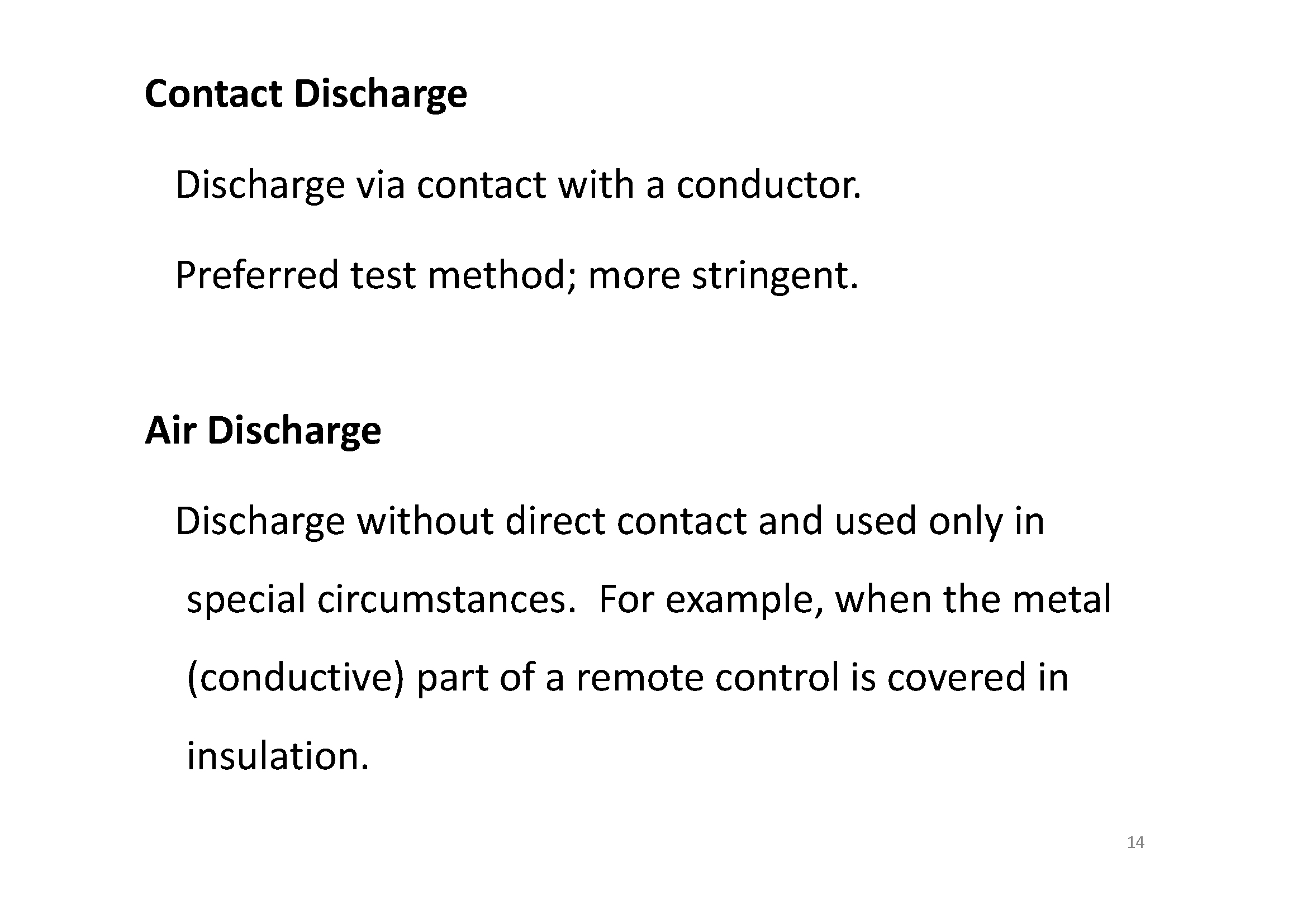 Contact Discharge

Discharge via contact with a conductor.

Preferred test method; more stringent.

Air Discharge

Discharge without direct contact and used only in special circumstances. For example, when the metal (conductive) part of a remote control is covered in insulation.

14